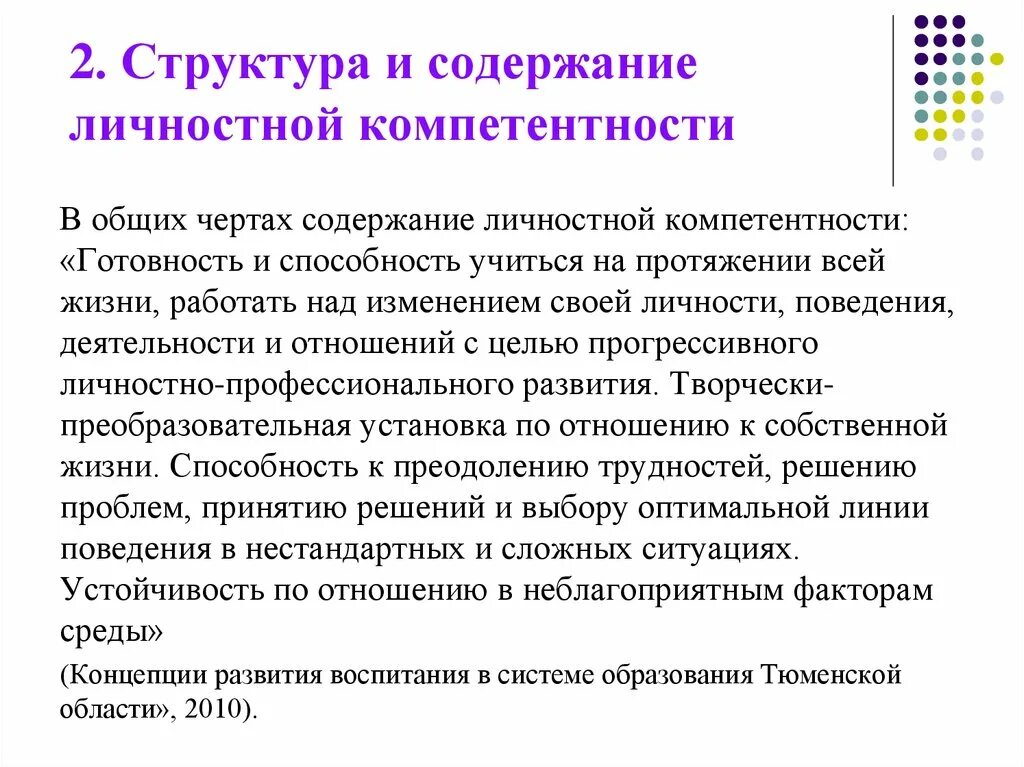 2. Структура и содержание личностной компетентности

В общих чертах содержание личностной компетентности: «Готовность и способность учиться на протяжении всей жизни, работать над изменением своей личности, поведения, деятельности и отношений с целью прогрессивного личностно-профессионального развития. Творчески-преобразовательная установка по отношению к собственной жизни. Способность к преодолению трудностей, решению проблем, принятию решений и выбору оптимальной линии поведения в нестандартных и сложных ситуациях. Устойчивость по отношению в неблагоприятным факторам среды»

(Концепции развития воспитания в системе образования Тюменской области», 2010).